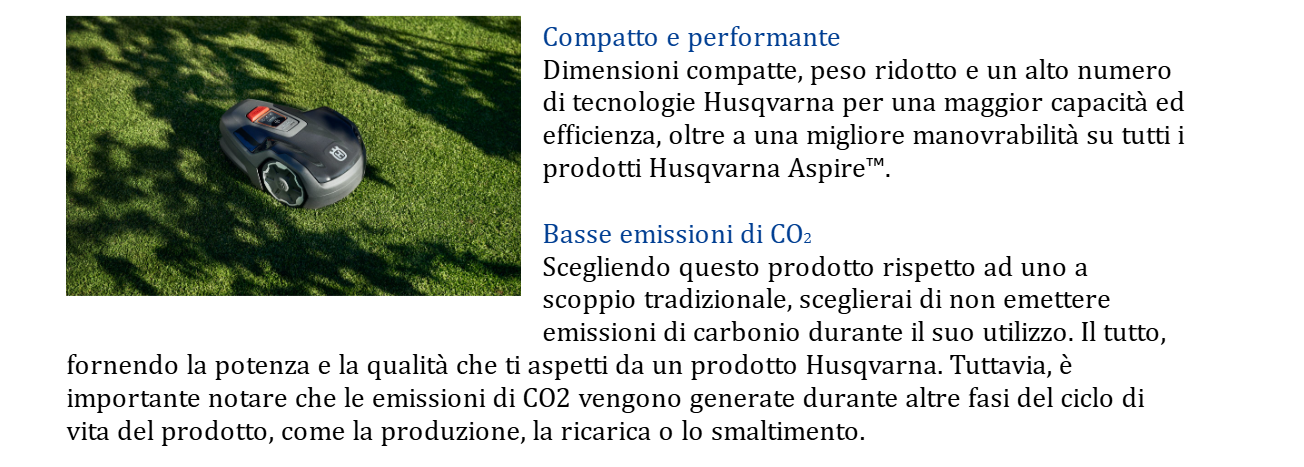 Compatto e performante
Dimensioni compatte, peso ridotto e un alto numero di tecnologie Husqvarna per una maggior capacità ed efficienza, oltre a una migliore manovrabilità su tutti i prodotti Husqvarna Aspire™.

Basse emissioni di $CO_2$
Scegliendo questo prodotto rispetto ad uno a scoppio tradizionale, sceglierai di non emettere emissioni di carbonio durante il suo utilizzo. Il tutto, fornendo la potenza e la qualità che ti aspetti da un prodotto Husqvarna. Tuttavia, è importante notare che le emissioni di CO2 vengono generate durante altre fasi del ciclo di vita del prodotto, come la produzione, la ricarica o lo smaltimento.